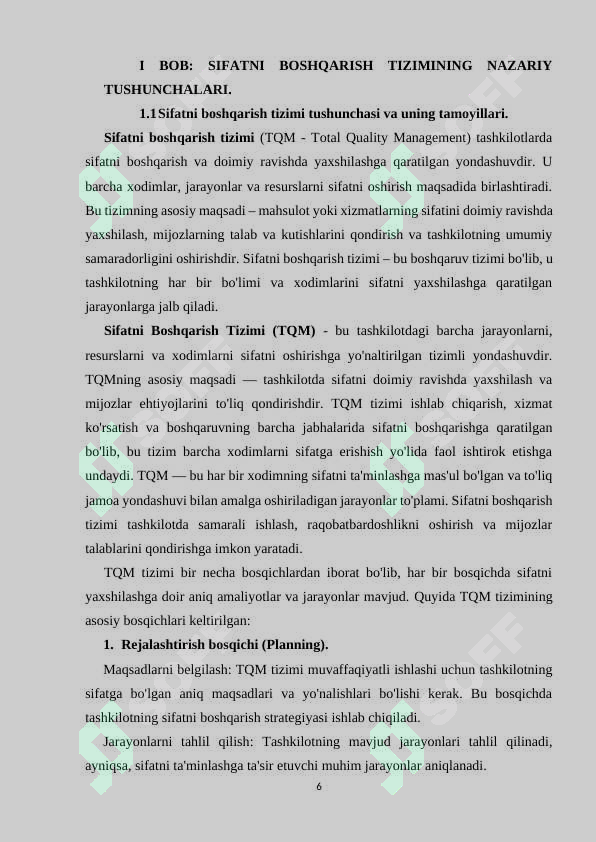 I BOB: SIFATNI BOSHQARISH TIZIMINING NAZARIY TUSHUNCHALARI.

1.1 Sifatni boshqarish tizimi tushunchasi va uning tamoyillari.

Sifatni boshqarish tizimi (TQM - Total Quality Management) tashkilotlarda sifatni boshqarish va doimiy ravishda yaxshilashga qaratilgan yondashuvdir. U barcha xodimlar, jarayonlar va resurslarni sifatni oshirish maqsadida birlashtiradi. Bu tizimning asosiy maqsadi – mahsulot yoki xizmatlarning sifatini doimiy ravishda yaxshilash, mijozlarning talab va kutishlarini qondirish va tashkilotning umumiy samaradorligini oshirishdir. Sifatni boshqarish tizimi – bu boshqaruv tizimi bo'lib, u tashkilotning har bir bo'limi va xodimlarini sifatni yaxshilashga qaratilgan jarayonlarga jalb qiladi.

Sifatni Boshqarish Tizimi (TQM) - bu tashkilotdagi barcha jarayonlarni, resurslarni va xodimlarni sifatni oshirishga yo'naltirilgan tizimli yondashuvdir. TQMning asosiy maqsadi — tashkilotda sifatni doimiy ravishda yaxshilash va mijozlar ehtiyojlarini to'liq qondirishdir. TQM tizimi ishlab chiqarish, xizmat ko'rsatish va boshqaruvning barcha jabhalarida sifatni boshqarishga qaratilgan bo'lib, bu tizim barcha xodimlarni sifatga erishish yo'lida faol ishtirok etishga undaydi. TQM — bu har bir xodimning sifatni ta'minlashga mas'ul bo'lgan va to'liq jamoa yondashuvi bilan amalga oshiriladigan jarayonlar to'plami. Sifatni boshqarish tizimi tashkilotda samarali ishlash, raqobatbardoshlikni oshirish va mijozlar talablarini qondirishga imkon yaratadi.

TQM tizimi bir necha bosqichlardan iborat bo'lib, har bir bosqichda sifatni yaxshilashga doir aniq amaliyotlar va jarayonlar mavjud. Quyida TQM tizimining asosiy bosqichlari keltirilgan:

1. Rejalashtirish bosqichi (Planning).

Maqsadlarni belgilash: TQM tizimi muvaffaqiyatli ishlashi uchun tashkilotning sifatga bo'lgan aniq maqsadlari va yo'nalishlari bo'lishi kerak. Bu bosqichda tashkilotning sifatni boshqarish strategiyasi ishlab chiqiladi.

Jarayonlarni tahlil qilish: Tashkilotning mavjud jarayonlari tahlil qilinadi, ayniqsa, sifatni ta'minlashga ta'sir etuvchi muhim jarayonlar aniqlanadi.

6